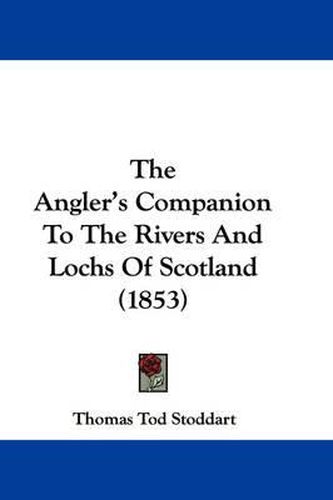 The Angler's Companion To The Rivers And Lochs Of Scotland (1853)

Thomas Tod Stoddart